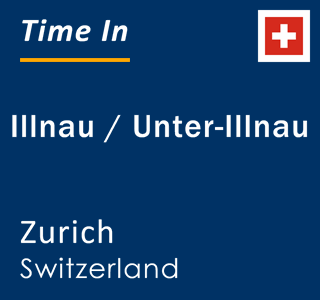 Time In

Illnau / Unter-Illnau

Zurich
Switzerland